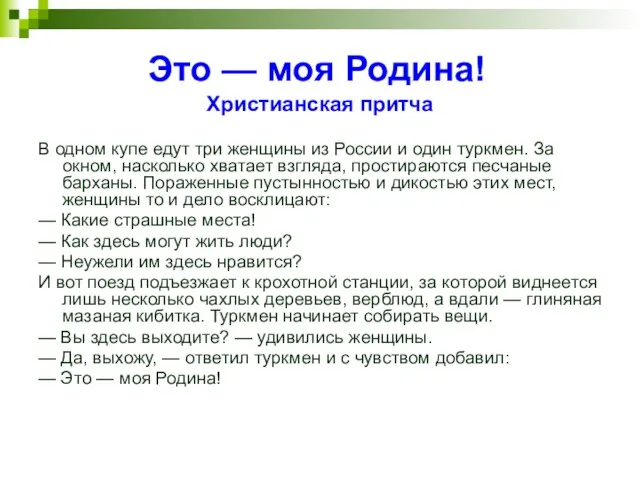 Это — моя Родина!
Христианская притча

В одном купе едут три женщины из России и один туркмен. За окном, насколько хватает взгляда, простираются песчаные барханы. Пораженные пустынностью и дикостью этих мест, женщины то и дело восклицают:

— Какие страшные места!

— Как здесь могут жить люди?

— Неужели им здесь нравится?

И вот поезд подъезжает к крохотной станции, за которой виднеется лишь несколько чахлых деревьев, верблюд, а вдали — глиняная мазаная кибитка. Туркмен начинает собирать вещи.

— Вы здесь выходите? — удивились женщины.

— Да, выхожу, — ответил туркмен и с чувством добавил:

— Это — моя Родина!